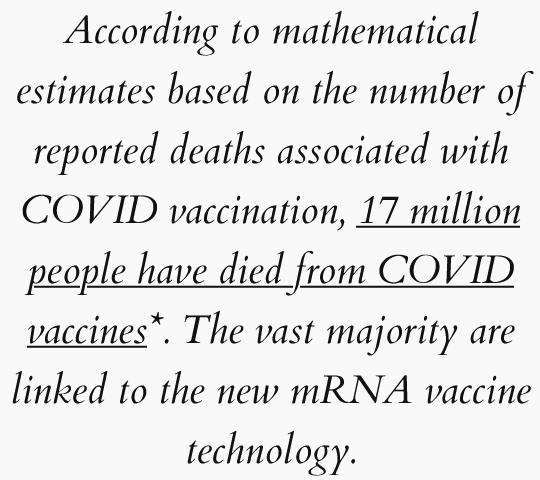 According to mathematical estimates based on the number of reported deaths associated with COVID vaccination, 17 million people have died from COVID vaccines*. The vast majority are linked to the new mRNA vaccine technology.